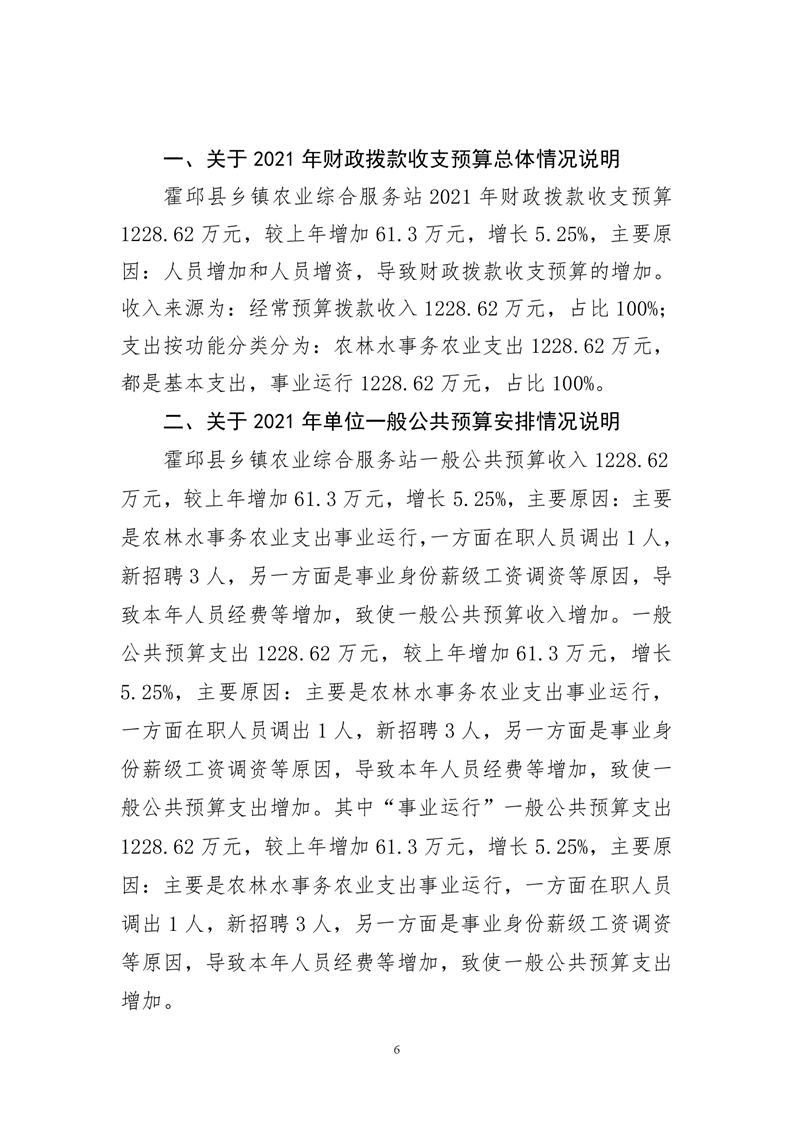 一、关于 2021 年财政拨款收支预算总体情况说明

霍邱县乡镇农业综合服务站 2021 年财政拨款收支预算 1228.62 万元，较上年增加 61.3 万元，增长 5.25%，主要原因：人员增加和人员增资，导致财政拨款收支预算的增加。收入来源为：经常预算拨款收入 1228.62 万元，占比 100%；支出按功能分类分为：农林水事务农业支出 1228.62 万元，都是基本支出，事业运行 1228.62 万元，占比 100%。

二、关于 2021 年单位一般公共预算安排情况说明

霍邱县乡镇农业综合服务站一般公共预算收入 1228.62 万元，较上年增加 61.3 万元，增长 5.25%，主要原因：主要是农林水事务农业支出事业运行，一方面在职人员调出 1 人，新招聘 3 人，另一方面是事业身份薪级工资调资等原因，导致本年人员经费等增加，致使一般公共预算收入增加。一般公共预算支出 1228.62 万元，较上年增加 61.3 万元，增长 5.25%，主要原因：主要是农林水事务农业支出事业运行，一方面在职人员调出 1 人，新招聘 3 人，另一方面是事业身份薪级工资调资等原因，导致本年人员经费等增加，致使一般公共预算支出增加。其中“事业运行”一般公共预算支出 1228.62 万元，较上年增加 61.3 万元，增长 5.25%，主要原因：主要是农林水事务农业支出事业运行，一方面在职人员调出 1 人，新招聘 3 人，另一方面是事业身份薪级工资调资等原因，导致本年人员经费等增加，致使一般公共预算支出增加。

6